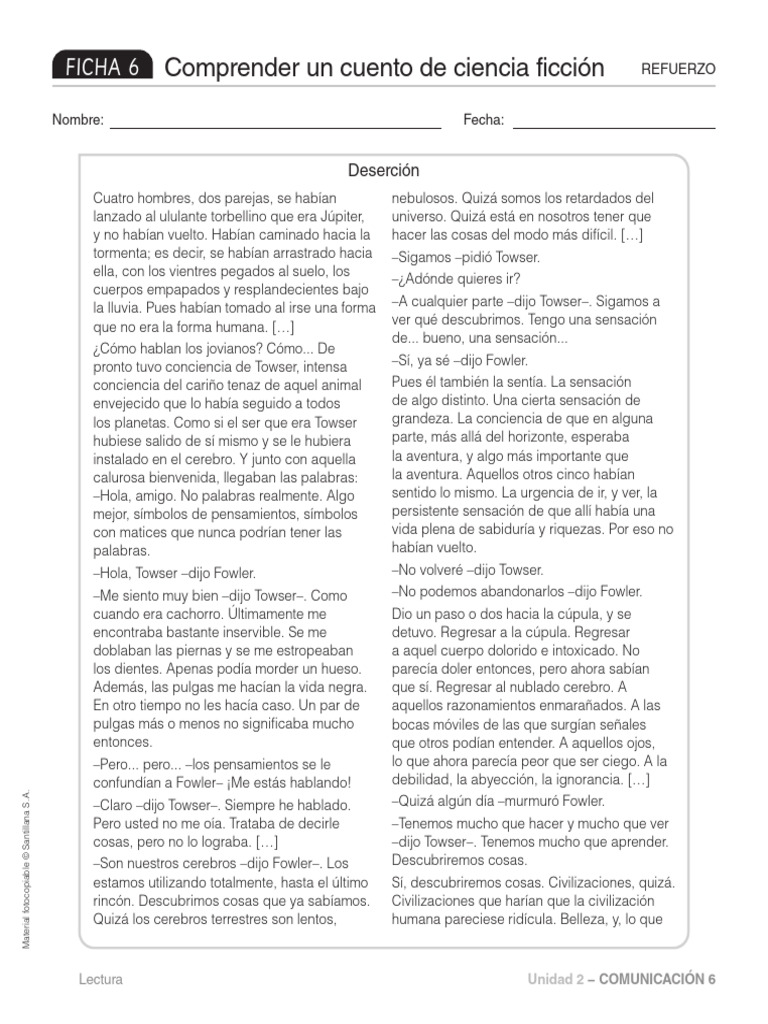 FICHA 6 Comprender un cuento de ciencia ficción REFUERZO

Nombre: Fecha:

Deserción

Cuatro hombres, dos parejas, se habían lanzado al ululante torbellino que era Júpiter, y no habían vuelto. Habían caminado hacia la tormenta; es decir, se habían arrastrado hacia ella, con los vientres pegados al suelo, los cuerpos empapados y resplandecientes bajo la lluvia. Pues habían tomado al irse una forma que no era la forma humana. […]

¿Cómo hablan los jovianos? Cómo... De pronto tuvo conciencia de Towser, intensa conciencia del cariño tenaz de aquel animal envejecido que lo había seguido a todos los planetas. Como si el ser que era Towser hubiese salido de sí mismo y se le hubiera instalado en el cerebro. Y junto con aquella calurosa bienvenida, llegaban las palabras: –Hola, amigo. No palabras realmente. Algo mejor, símbolos de pensamientos, símbolos con matices que nunca podrían tener las palabras.

–Hola, Towser –dijo Fowler.

–Me siento muy bien –dijo Towser–. Como cuando era cachorro. Últimamente me encontraba bastante inservible. Se me doblaban las piernas y se me estropeaban los dientes. Apenas podía morder un hueso. Además, las pulgas me hacían la vida negra. En otro tiempo no les hacía caso. Un par de pulgas más o menos no significaba mucho entonces.

–Pero... pero... –los pensamientos se le confundían a Fowler– ¡Me estás hablando!

–Claro –dijo Towser–. Siempre he hablado. Pero usted no me oía. Trataba de decirle cosas, pero no lo lograba. […]

–Son nuestros cerebros –dijo Fowler–. Los estamos utilizando totalmente, hasta el último rincón. Descubrimos cosas que ya sabíamos. Quizá los cerebros terrestres son lentos, nebulosos. Quizá somos los retardados del universo. Quizá está en nosotros tener que hacer las cosas del modo más difícil. […]

–Sigamos –pidió Towser.

–¿Adónde quieres ir?

–A cualquier parte –dijo Towser–. Sigamos a ver qué descubrimos. Tengo una sensación de... bueno, una sensación...

–Sí, ya sé –dijo Fowler.

Pues él también la sentía. La sensación de algo distinto. Una cierta sensación de grandeza. La conciencia de que en alguna parte, más allá del horizonte, esperaba la aventura, y algo más importante que la aventura. Aquellos otros cinco habían sentido lo mismo. La urgencia de ir, y ver, la persistente sensación de que allí había una vida plena de sabiduría y riquezas. Por eso no habían vuelto.

–No volveré –dijo Towser.

–No podemos abandonarlos –dijo Fowler.

Dio un paso o dos hacia la cúpula, y se detuvo. Regresar a la cúpula. Regresar a aquel cuerpo dolorido e intoxicado. No parecía doler entonces, pero ahora sabían que sí. Regresar al nublado cerebro. A aquellos razonamientos enmarañados. A las bocas móviles de las que surgían señales que otros podían entender. A aquellos ojos, lo que ahora parecía peor que ser ciego. A la debilidad, la abyección, la ignorancia. […]

–Quizá algún día –murmuró Fowler.

–Tenemos mucho que hacer y mucho que ver –dijo Towser–. Tenemos mucho que aprender. Descubriremos cosas.

Sí, descubriremos cosas. Civilizaciones, quizá. Civilizaciones que harían que la civilización humana pareciese ridícula. Belleza, y, lo que

Material fotocopiable © Santillana S. A.

Lectura Unidad 2 – COMUNICACIÓN 6